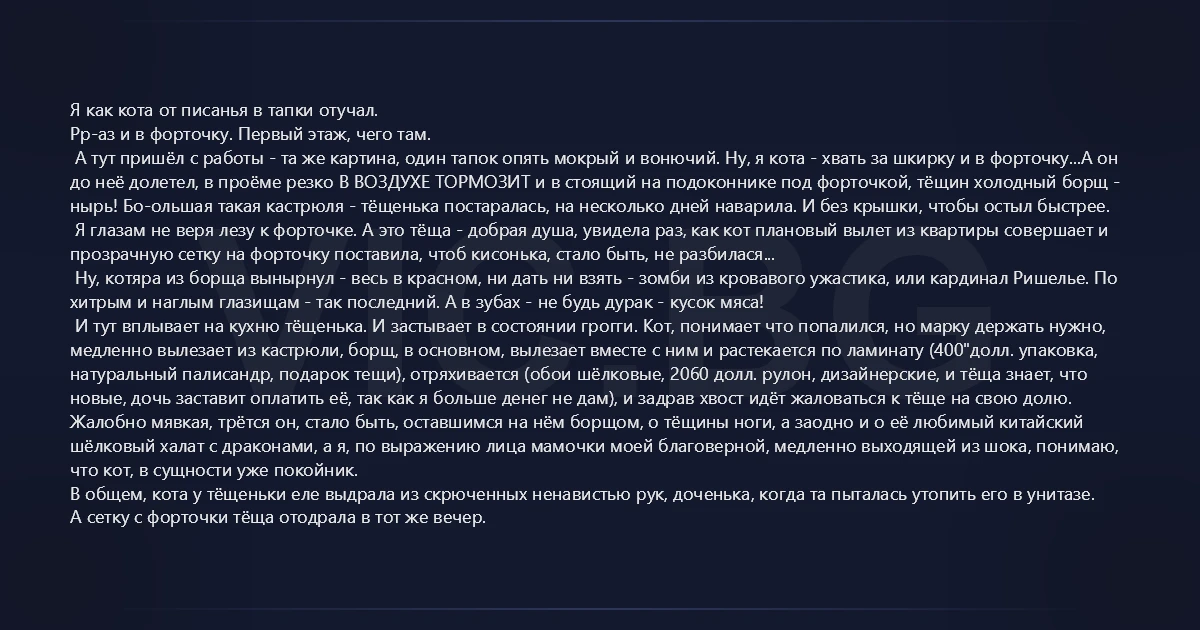 Я как кота от писанья в тапки отучал.
Рр-аз и в форточку. Первый этаж, чего там.
 А тут пришёл с работы - та же картина, один тапок опять мокрый и вонючий. Ну, я кота - хвать за шкирку и в форточку...А он до неё долетел, в проёме резко В ВОЗДУХЕ ТОРМОЗИТ и в стоящий на подоконнике под форточкой, тёщин холодный борщ - нырь! Бо-ольшая такая кастрюля - тёщенька постаралась, на несколько дней наварила. И без крышки, чтобы остыл быстрее.
 Я глазам не веря лезу к форточке. А это тёща - добрая душа, увидела раз, как кот плановый вылет из квартиры совершает и прозрачную сетку на форточку поставила, чтоб кисонька, стало быть, не разбилася...
 Ну, котяра из борща вынырнул - весь в красном, ни дать ни взять - зомби из кровавого ужастика, или кардинал Ришелье. По хитрым и наглым глазищам - так последний. А в зубах - не будь дурак - кусок мяса!
 И тут вплывает на кухню тёщенька. И застывает в состоянии грогги. Кот, понимает что попалился, но марку держать нужно, медленно вылезает из кастрюли, борщ, в основном, вылезает вместе с ним и растекается по ламинату (400"долл. упаковка, натуральный палисандр, подарок тещи), отряхивается (обои шёлковые, 2060 долл. рулон, дизайнерские, и тёща знает, что новые, дочь заставит оплатить её, так как я больше денег не дам), и задрав хвост идёт жаловаться к тёще на свою долю. Жалобно мявкая, трётся он, стало быть, оставшимся на нём борщом, о тёщины ноги, а заодно и о её любимый китайский шёлковый халат с драконами, а я, по выражению лица мамочки моей благоверной, медленно выходящей из шока, понимаю, что кот, в сущности уже покойник.
В общем, кота у тёщеньки еле выдрала из скрюченных ненавистью рук, доченька, когда та пыталась утопить его в унитазе.
А сетку с форточки тёща отодрала в тот же вечер.